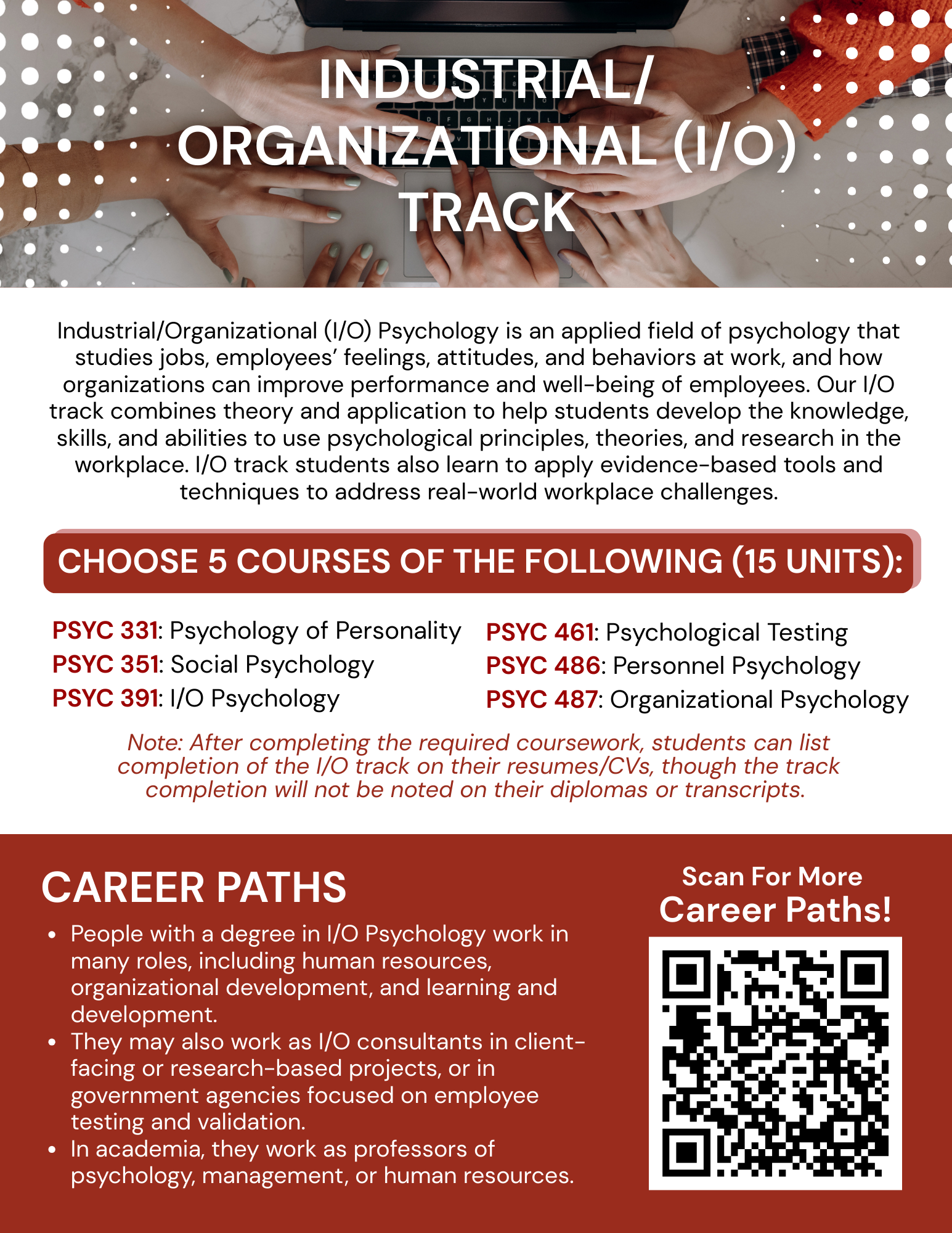 INDUSTRIAL/
ORGANIZATIONAL (I/O)
TRACK

Industrial/Organizational (I/O) Psychology is an applied field of psychology that studies jobs, employees' feelings, attitudes, and behaviors at work, and how organizations can improve performance and well-being of employees. Our I/O track combines theory and application to help students develop the knowledge, skills, and abilities to use psychological principles, theories, and research in the workplace. I/O track students also learn to apply evidence-based tools and techniques to address real-world workplace challenges.

CHOOSE 5 COURSES OF THE FOLLOWING (15 UNITS):

PSYC 331: Psychology of Personality
PSYC 351: Social Psychology
PSYC 391: I/O Psychology

PSYC 461: Psychological Testing
PSYC 486: Personnel Psychology
PSYC 487: Organizational Psychology

Note: After completing the required coursework, students can list completion of the I/O track on their resumes/CVs, though the track completion will not be noted on their diplomas or transcripts.

CAREER PATHS

• People with a degree in I/O Psychology work in many roles, including human resources, organizational development, and learning and development.
• They may also work as I/O consultants in client-facing or research-based projects, or in government agencies focused on employee testing and validation.
• In academia, they work as professors of psychology, management, or human resources.

Scan For More
Career Paths!